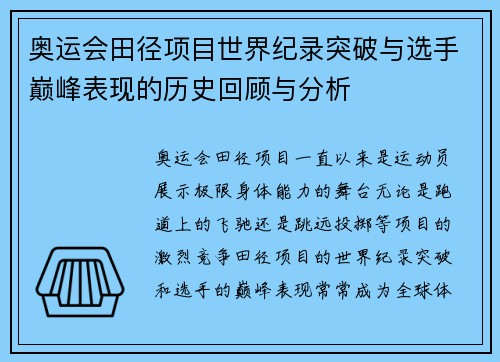 奥运会田径项目世界纪录突破与选手巅峰表现的历史回顾与分析

奥运会田径项目一直以来是运动员展示极限身体能力的舞台无论是跑道上的飞驰还是跳远投掷等项目的激烈竞争田径项目的世界纪录突破和选手的巅峰表现常常成为全球体